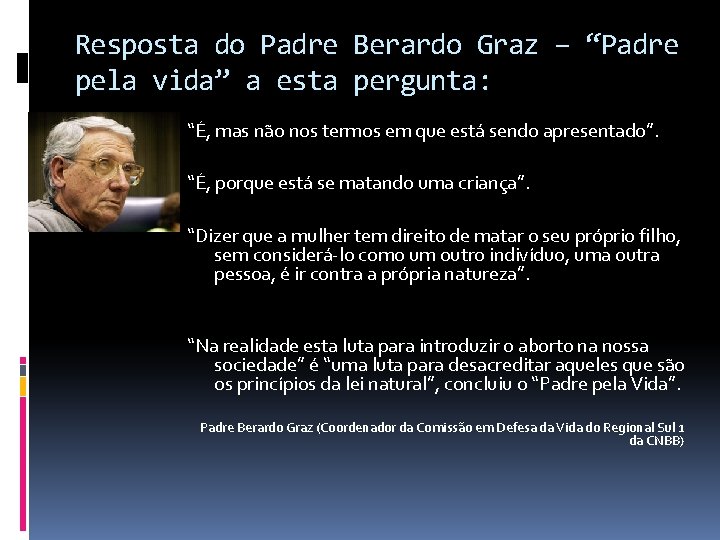 Resposta do Padre Berardo Graz – “Padre pela vida” a esta pergunta:

“É, mas não nos termos em que está sendo apresentado”.

“É, porque está se matando uma criança”.

“Dizer que a mulher tem direito de matar o seu próprio filho, sem considerá-lo como um outro indivíduo, uma outra pessoa, é ir contra a própria natureza”.

“Na realidade esta luta para introduzir o aborto na nossa sociedade” é “uma luta para desacreditar aqueles que são os princípios da lei natural”, concluiu o “Padre pela Vida”.

Padre Berardo Graz (Coordenador da Comissão em Defesa da Vida do Regional Sul 1 da CNBB)